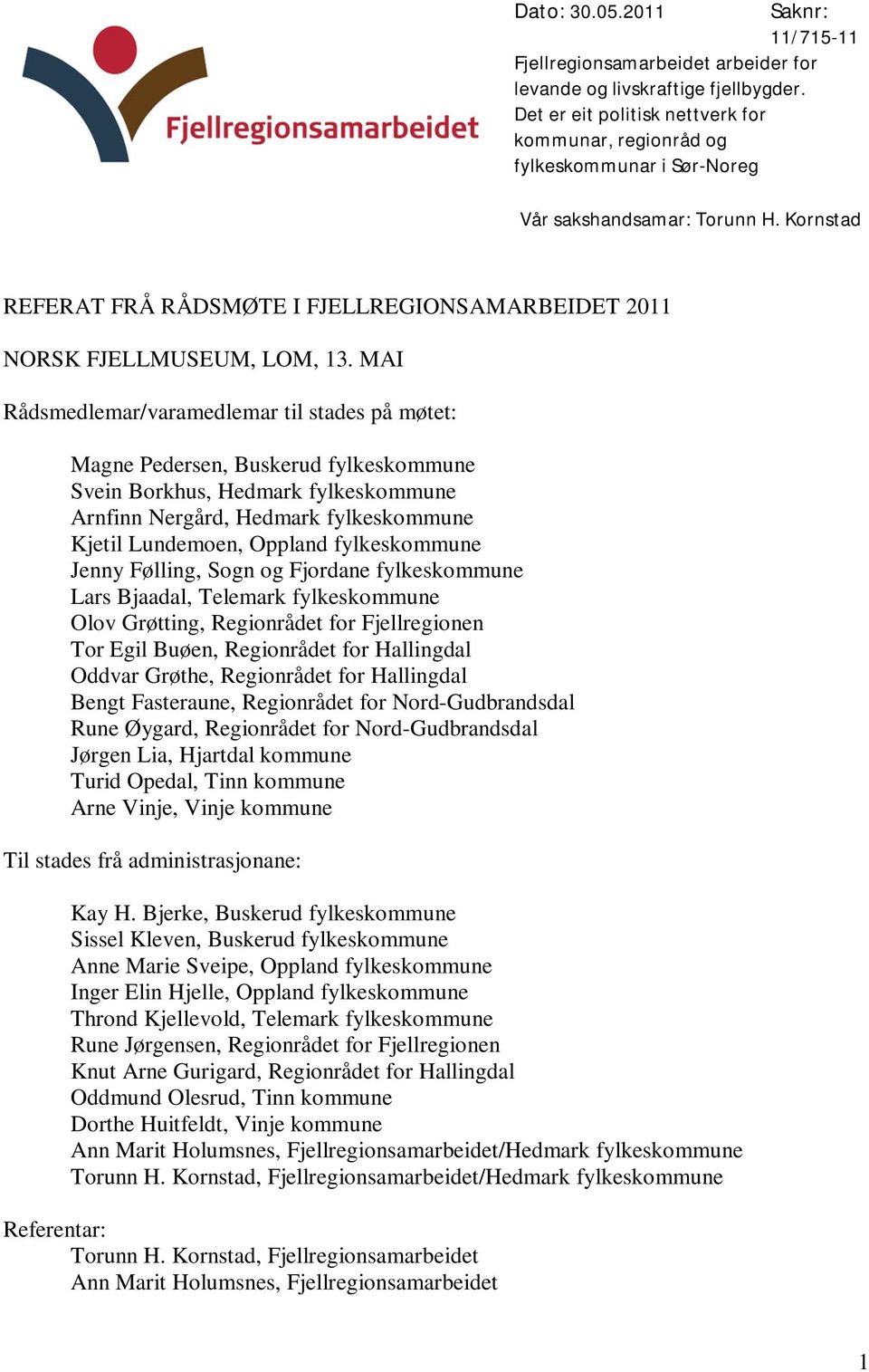 Fjellregionsamarbeidet

Dato: 30.05.2011 Saknr: 11/715-11

Fjellregionsamarbeidet arbeider for levande og livskraftige fjellbygder. Det er eit politisk nettverk for kommunar, regionråd og fylkeskommunar i Sør-Noreg

Vår sakshandsamar: Torunn H. Kornstad

REFERAT FRÅ RÅDSMØTE I FJELLREGIONSAMARBEIDET 2011

NORSK FJELLMUSEUM, LOM, 13. MAI

Rådsmedlemar/varamedlemar til stades på møtet:

Magne Pedersen, Buskerud fylkeskommune
Svein Borkhus, Hedmark fylkeskommune
Arnfinn Nergård, Hedmark fylkeskommune
Kjetil Lundemoen, Oppland fylkeskommune
Jenny Følling, Sogn og Fjordane fylkeskommune
Lars Bjaadal, Telemark fylkeskommune
Olov Grøtting, Regionrådet for Fjellregionen
Tor Egil Buøen, Regionrådet for Hallingdal
Oddvar Grøthe, Regionrådet for Hallingdal
Bengt Fasteraune, Regionrådet for Nord-Gudbrandsdal
Rune Øygard, Regionrådet for Nord-Gudbrandsdal
Jørgen Lia, Hjartdal kommune
Turid Opedal, Tinn kommune
Arne Vinje, Vinje kommune

Til stades frå administrasjonane:

Kay H. Bjerke, Buskerud fylkeskommune
Sissel Kleven, Buskerud fylkeskommune
Anne Marie Sveipe, Oppland fylkeskommune
Inger Elin Hjelle, Oppland fylkeskommune
Thrond Kjellevold, Telemark fylkeskommune
Rune Jørgensen, Regionrådet for Fjellregionen
Knut Arne Gurigard, Regionrådet for Hallingdal
Oddmund Olesrud, Tinn kommune
Dorthe Huitfeldt, Vinje kommune
Ann Marit Holumsnes, Fjellregionsamarbeidet/Hedmark fylkeskommune
Torunn H. Kornstad, Fjellregionsamarbeidet/Hedmark fylkeskommune

Referentar:
Torunn H. Kornstad, Fjellregionsamarbeidet
Ann Marit Holumsnes, Fjellregionsamarbeidet

1